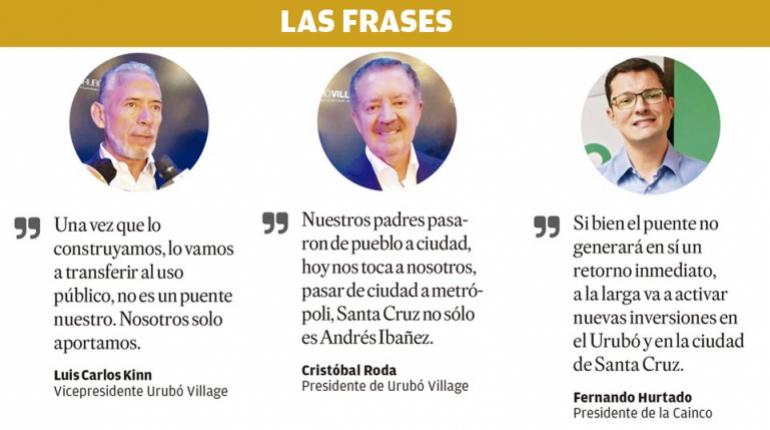 LAS FRASES

Una vez que lo construyamos, lo vamos a transferir al uso público, no es un puente nuestro. Nosotros solo aportamos.

Luis Carlos Kinn
Vicepresidente Urubó Village

Nuestros padres pasaron de pueblo a ciudad, hoy nos toca a nosotros, pasar de ciudad a metrópoli, Santa Cruz no sólo es Andrés Ibañez.

Cristóbal Roda
Presidente de Urubó Village

Si bien el puente no generará en sí un retorno inmediato, a la larga va a activar nuevas inversiones en el Urubó y en la ciudad de Santa Cruz.

Fernando Hurtado
Presidente de la Cainco